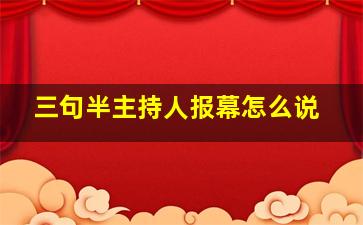 三句半主持人报幕怎么说